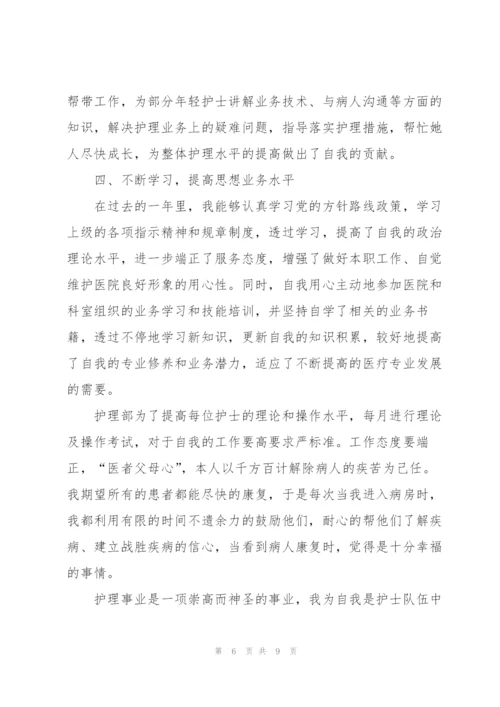 帮带工作，为部分年轻护士讲解业务技术、与病人沟通等方面的知识，解决护理业务上的疑难问题，指导落实护理措施，帮忙她人尽快成长，为整体护理水平的提高做出了自我的贡献。

四、不断学习，提高思想业务水平

在过去的一年里，我能够认真学习党的方针路线政策，学习上级的各项指示精神和规章制度，透过学习，提高了自我的政治理论水平，进一步端正了服务态度，增强了做好本职工作、自觉维护医院良好形象的用心性。同时，自我用心主动地参加医院和科室组织的业务学习和技能培训，并坚持自学了相关的业务书籍，透过不停地学习新知识，更新自我的知识积累，较好地提高了自我的专业修养和业务潜力，适应了不断提高的医疗专业发展的需要。

护理部为了提高每位护士的理论和操作水平，每月进行理论及操作考试，对于自我的工作要高要求严标准。工作态度要端正，“医者父母心”，本人以千方百计解除病人的疾苦为己任。我期望所有的患者都能尽快的康复，于是每次当我进入病房时，我都利用有限的时间不遗余力的鼓励他们，耐心的帮他们了解疾病、建立战胜疾病的信心，当看到病人康复时，觉得是十分幸福的事情。

护理事业是一项崇高而神圣的事业，我为自我是护士队伍中

第 6 页 共 9 页